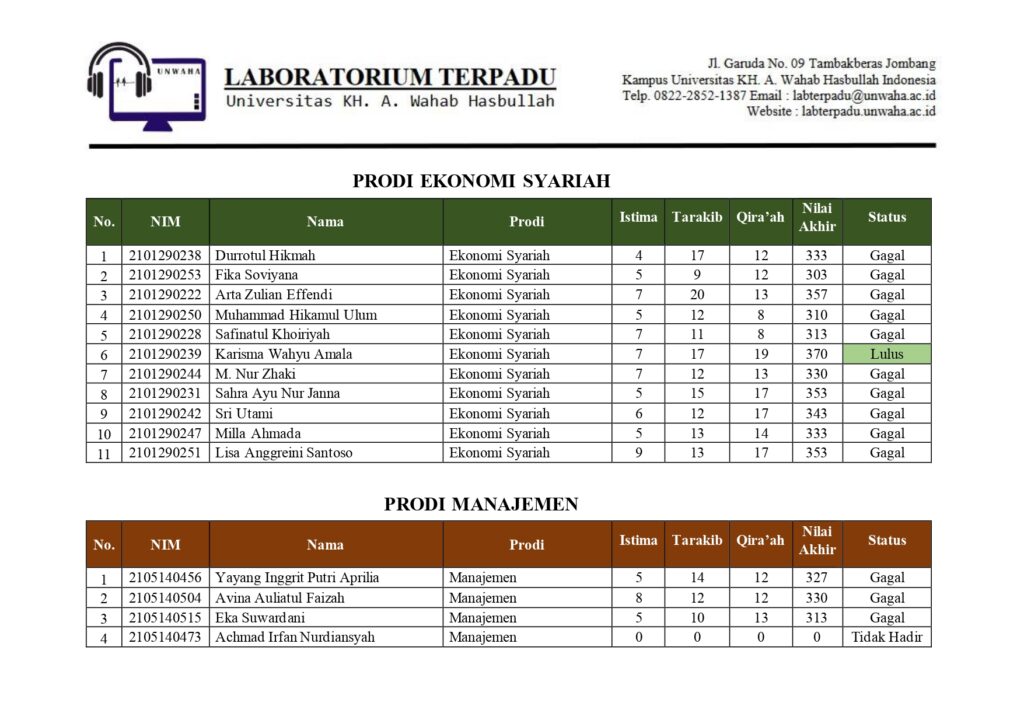 UNWAHA

LABORATORIUM TERPADU
Universitas KH. A. Wahab Hasbullah

Jl. Garuda No. 09 Tambakberas Jombang
Kampus Universitas KH. A. Wahab Hasbullah Indonesia
Telp. 0822-2852-1387 Email : labterpadu@unwaha.ac.id
Website : labterpadu.unwaha.ac.id

PRODI EKONOMI SYARIAH

| No. | NIM | Nama | Prodi | Istima | Tarakib | Qira'ah | Nilai Akhir | Status |
|---|---|---|---|---|---|---|---|---|
| 1 | 2101290238 | Durrotul Hikmah | Ekonomi Syariah | 4 | 17 | 12 | 333 | Gagal |
| 2 | 2101290253 | Fika Soviyana | Ekonomi Syariah | 5 | 9 | 12 | 303 | Gagal |
| 3 | 2101290222 | Arta Zulian Effendi | Ekonomi Syariah | 7 | 20 | 13 | 357 | Gagal |
| 4 | 2101290250 | Muhammad Hikamul Ulum | Ekonomi Syariah | 5 | 12 | 8 | 310 | Gagal |
| 5 | 2101290228 | Safinatul Khoiriyah | Ekonomi Syariah | 7 | 11 | 8 | 313 | Gagal |
| 6 | 2101290239 | Karisma Wahyu Amala | Ekonomi Syariah | 7 | 17 | 19 | 370 | Lulus |
| 7 | 2101290244 | M. Nur Zhaki | Ekonomi Syariah | 7 | 12 | 13 | 330 | Gagal |
| 8 | 2101290231 | Sahra Ayu Nur Janna | Ekonomi Syariah | 5 | 15 | 17 | 353 | Gagal |
| 9 | 2101290242 | Sri Utami | Ekonomi Syariah | 6 | 12 | 17 | 343 | Gagal |
| 10 | 2101290247 | Milla Ahmada | Ekonomi Syariah | 5 | 13 | 14 | 333 | Gagal |
| 11 | 2101290251 | Lisa Anggreini Santoso | Ekonomi Syariah | 9 | 13 | 17 | 353 | Gagal |

PRODI MANAJEMEN

| No. | NIM | Nama | Prodi | Istima | Tarakib | Qira'ah | Nilai Akhir | Status |
|---|---|---|---|---|---|---|---|---|
| 1 | 2105140456 | Yayang Inggrit Putri Aprilia | Manajemen | 5 | 14 | 12 | 327 | Gagal |
| 2 | 2105140504 | Avina Auliatul Faizah | Manajemen | 8 | 12 | 12 | 330 | Gagal |
| 3 | 2105140515 | Eka Suwardani | Manajemen | 5 | 10 | 13 | 313 | Gagal |
| 4 | 2105140473 | Achmad Irfan Nurdiansyah | Manajemen | 0 | 0 | 0 | 0 | Tidak Hadir |